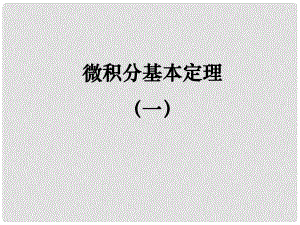 微积分基本定理

(一)